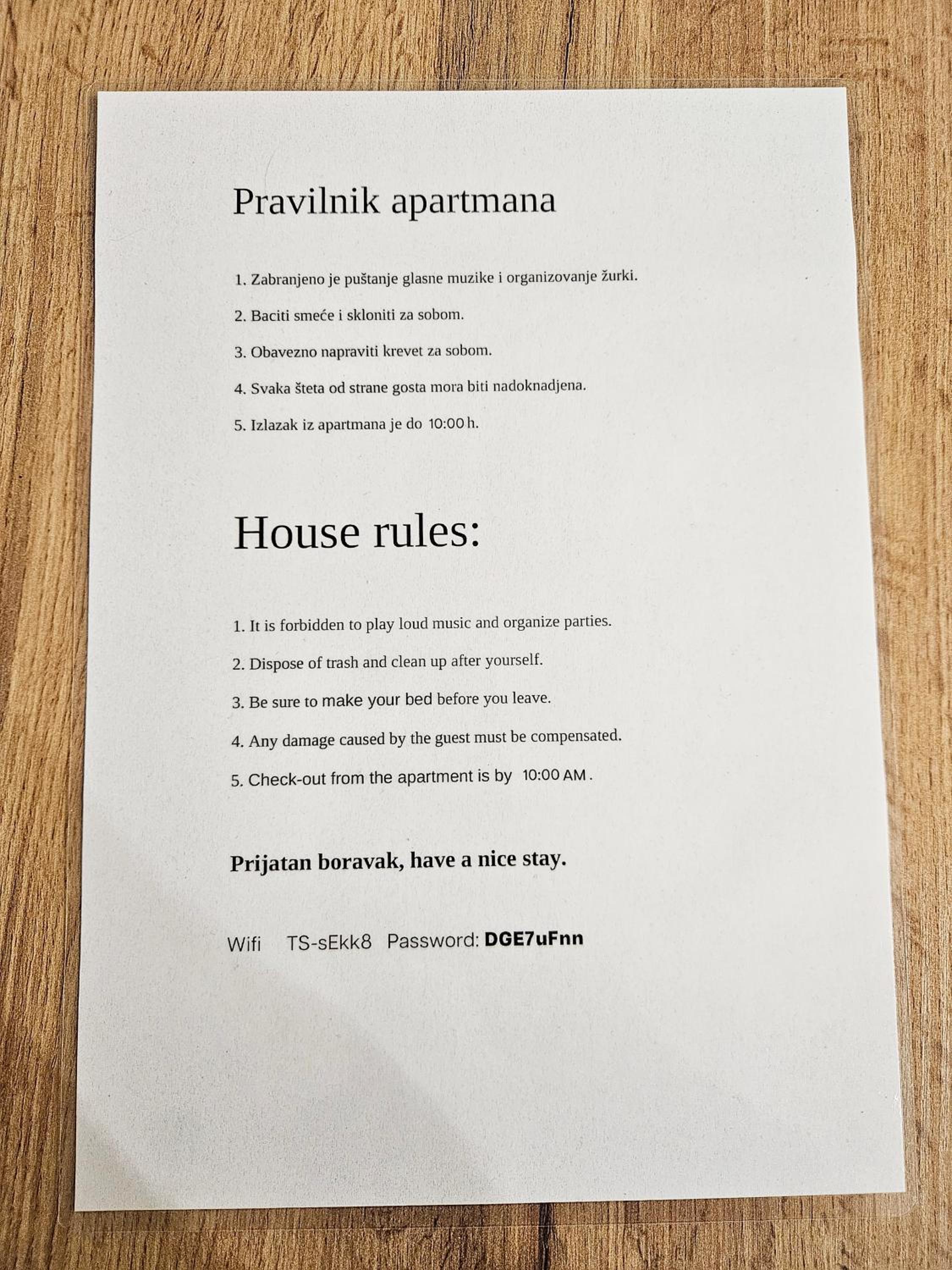 Pravilnik apartmana

1. Zabranjeno je puštanje glasne muzike i organizovanje žurki.

2. Baciti smeće i skloniti za sobom.

3. Obavezno napraviti krevet za sobom.

4. Svaka šteta od strane gosta mora biti nadoknadjena.

5. Izlazak iz apartmana je do 10:00 h.

House rules:

1. It is forbidden to play loud music and organize parties.

2. Dispose of trash and clean up after yourself.

3. Be sure to make your bed before you leave.

4. Any damage caused by the guest must be compensated.

5. Check-out from the apartment is by 10:00 AM .

Prijatan boravak, have a nice stay.

Wifi TS-sEkk8 Password: DGE7uFnn